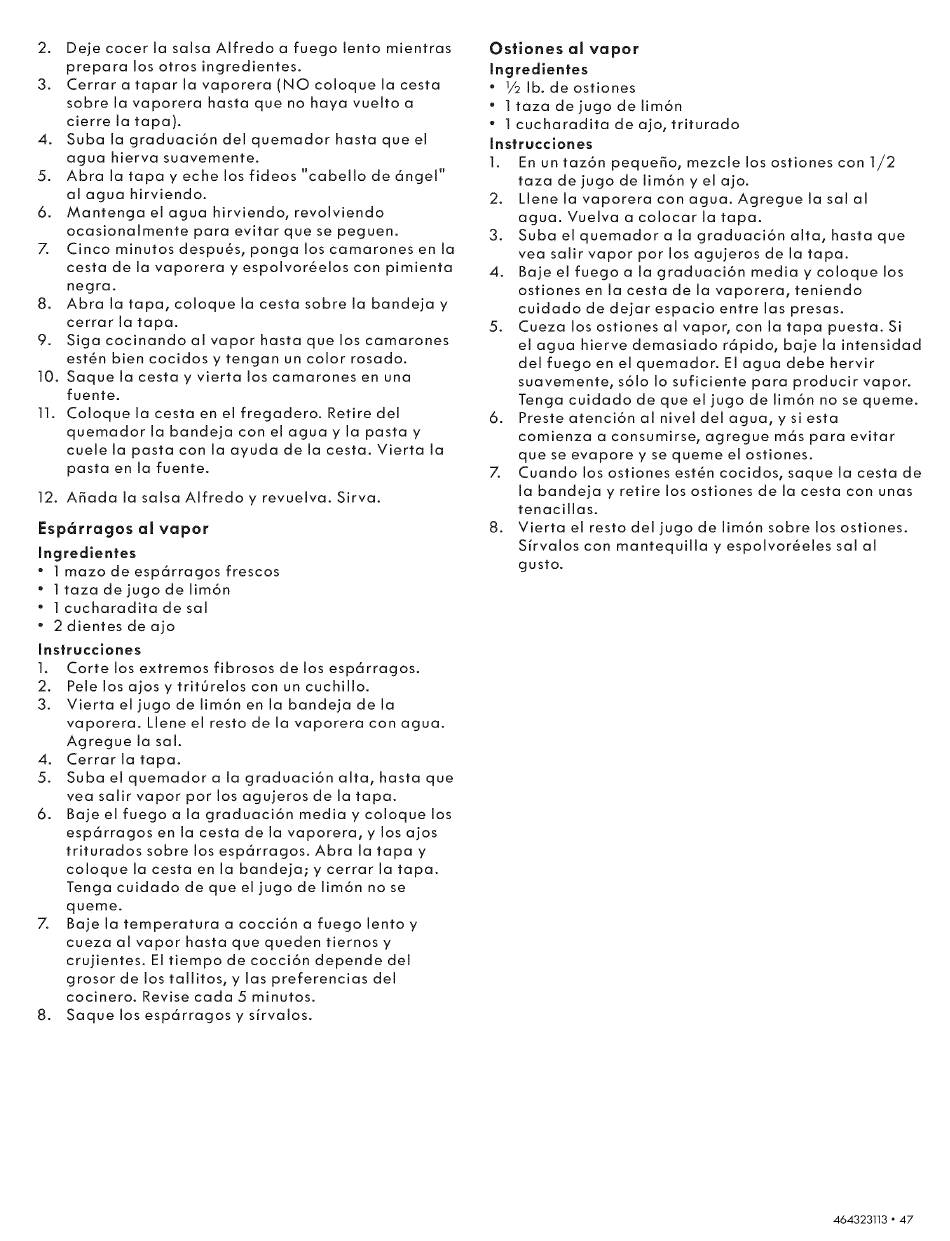 2. Deje cocer la salsa Alfredo a fuego lento mientras prepara los otros ingredientes.
3. Cerrar a tapar la vaporera (NO coloque la cesta sobre la vaporera hasta que no haya vuelto a cierre la tapa).
4. Suba la graduación del quemador hasta que el agua hierva suavemente.
5. Abra la tapa y eche los fideos "cabello de ángel" al agua hirviendo.
6. Mantenga el agua hirviendo, revolviendo ocasionalmente para evitar que se peguen.
7. Cinco minutos después, ponga los camarones en la cesta de la vaporera y espolvoréelos con pimienta negra.
8. Abra la tapa, coloque la cesta sobre la bandeja y cerrar la tapa.
9. Siga cocinando al vapor hasta que los camarones estén bien cocidos y tengan un color rosado.
10. Saque la cesta y vierta los camarones en una fuente.
11. Coloque la cesta en el fregadero. Retire del quemador la bandeja con el agua y la pasta y cuele la pasta con la ayuda de la cesta. Vierta la pasta en la fuente.
12. Añada la salsa Alfredo y revuelva. Sirva.

Espárragos al vapor
Ingredientes
• 1 mazo de espárragos frescos
• 1 taza de jugo de limón
• 1 cucharadita de sal
• 2 dientes de ajo
Instrucciones
1. Corte los extremos fibrosos de los espárragos.
2. Pele los ajos y tritúrelos con un cuchillo.
3. Vierta el jugo de limón en la bandeja de la vaporera. Llene el resto de la vaporera con agua. Agregue la sal.
4. Cerrar la tapa.
5. Suba el quemador a la graduación alta, hasta que vea salir vapor por los agujeros de la tapa.
6. Baje el fuego a la graduación media y coloque los espárragos en la cesta de la vaporera, y los ajos triturados sobre los espárragos. Abra la tapa y coloque la cesta en la bandeja; y cerrar la tapa. Tenga cuidado de que el jugo de limón no se queme.
7. Baje la temperatura a cocción a fuego lento y cueza al vapor hasta que queden tiernos y crujientes. El tiempo de cocción depende del grosor de los tallitos, y las preferencias del cocinero. Revise cada 5 minutos.
8. Saque los espárragos y sírvalos.

Ostiones al vapor
Ingredientes
• ½ lb. de ostiones
• 1 taza de jugo de limón
• 1 cucharadita de ajo, triturado
Instrucciones
1. En un tazón pequeño, mezcle los ostiones con 1/2 taza de jugo de limón y el ajo.
2. Llene la vaporera con agua. Agregue la sal al agua. Vuelva a colocar la tapa.
3. Suba el quemador a la graduación alta, hasta que vea salir vapor por los agujeros de la tapa.
4. Baje el fuego a la graduación media y coloque los ostiones en la cesta de la vaporera, teniendo cuidado de dejar espacio entre las presas.
5. Cueza los ostiones al vapor, con la tapa puesta. Si el agua hierve demasiado rápido, baje la intensidad del fuego en el quemador. El agua debe hervir suavemente, sólo lo suficiente para producir vapor. Tenga cuidado de que el jugo de limón no se queme.
6. Preste atención al nivel del agua, y si esta comienza a consumirse, agregue más para evitar que se evapore y se queme el ostiones.
7. Cuando los ostiones estén cocidos, saque la cesta de la bandeja y retire los ostiones de la cesta con unas tenacillas.
8. Vierta el resto del jugo de limón sobre los ostiones. Sírvalos con mantequilla y espolvoréeles sal al gusto.

464323113 • 47